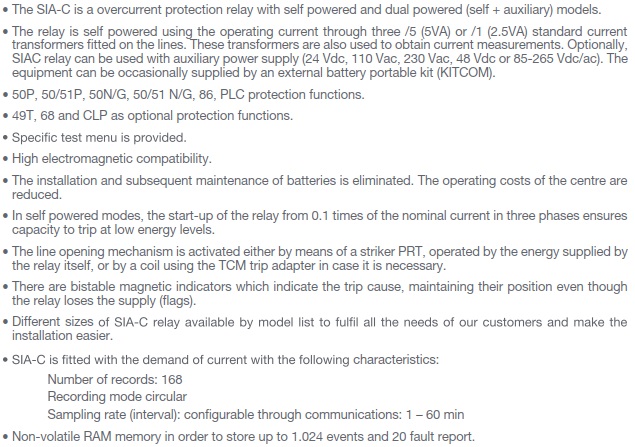 • The SIA-C is a overcurrent protection relay with self powered and dual powered (self + auxiliary) models.

• The relay is self powered using the operating current through three /5 (5VA) or /1 (2.5VA) standard current transformers fitted on the lines. These transformers are also used to obtain current measurements. Optionally, SIAC relay can be used with auxiliary power supply (24 Vdc, 110 Vac, 230 Vac, 48 Vdc or 85-265 Vdc/ac). The equipment can be occasionally supplied by an external battery portable kit (KITCOM).

• 50P, 50/51P, 50N/G, 50/51 N/G, 86, PLC protection functions.

• 49T, 68 and CLP as optional protection functions.

• Specific test menu is provided.

• High electromagnetic compatibility.

• The installation and subsequent maintenance of batteries is eliminated. The operating costs of the centre are reduced.

• In self powered modes, the start-up of the relay from 0.1 times of the nominal current in three phases ensures capacity to trip at low energy levels.

• The line opening mechanism is activated either by means of a striker PRT, operated by the energy supplied by the relay itself, or by a coil using the TCM trip adapter in case it is necessary.

• There are bistable magnetic indicators which indicate the trip cause, maintaining their position even though the relay loses the supply (flags).

• Different sizes of SIA-C relay available by model list to fulfil all the needs of our customers and make the installation easier.

• SIA-C is fitted with the demand of current with the following characteristics:
Number of records: 168
Recording mode circular
Sampling rate (interval): configurable through communications: 1 – 60 min

• Non-volatile RAM memory in order to store up to 1.024 events and 20 fault report.